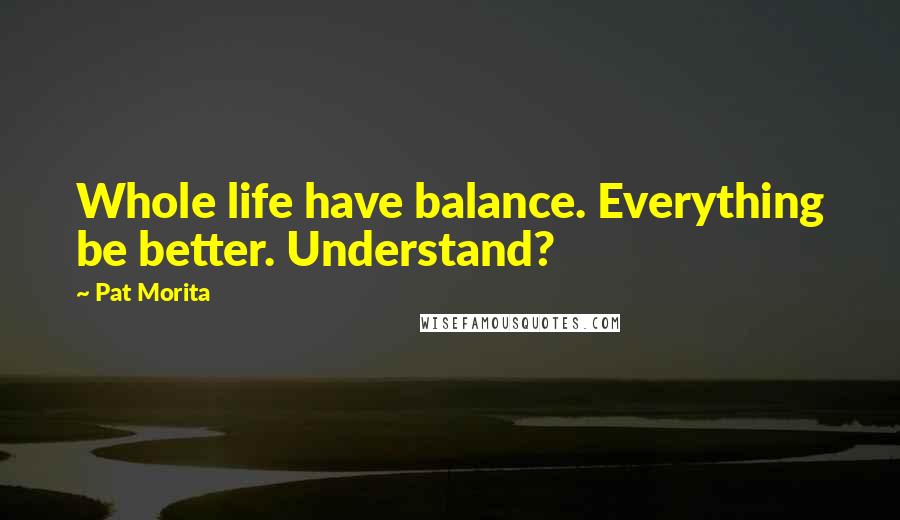 Whole life have balance. Everything be better. Understand?

~ Pat Morita

WISEFAMOUSQUOTES.COM